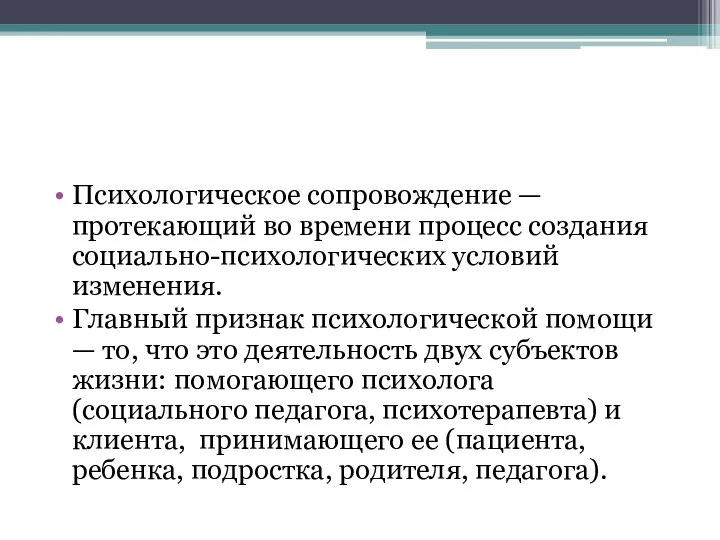 • Психологическое сопровождение — протекающий во времени процесс создания социально-психологических условий изменения.

• Главный признак психологической помощи — то, что это деятельность двух субъектов жизни: помогающего психолога (социального педагога, психотерапевта) и клиента, принимающего ее (пациента, ребенка, подростка, родителя, педагога).